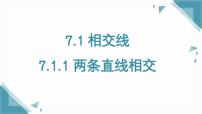 7.1 相交线

7.1.1 两条直线相交